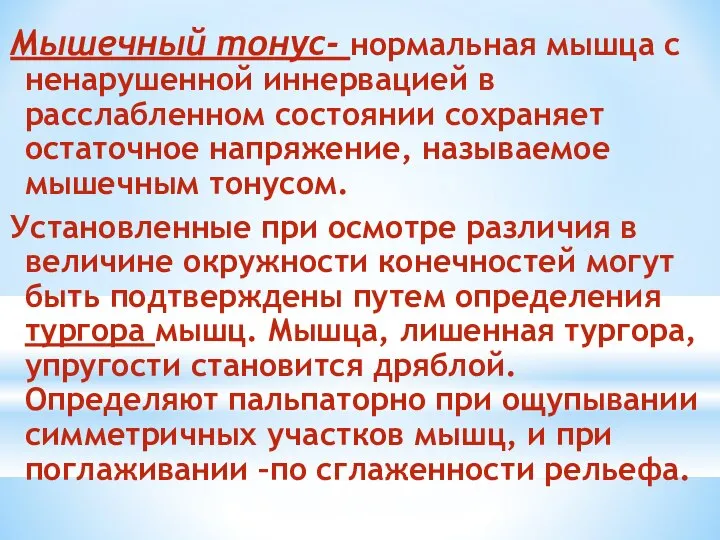 Мышечный тонус- нормальная мышца с ненарушенной иннервацией в расслабленном состоянии сохраняет остаточное напряжение, называемое мышечным тонусом.

Установленные при осмотре различия в величине окружности конечностей могут быть подтверждены путем определения тургора мышц. Мышца, лишенная тургора, упругости становится дряблой. Определяют пальпаторно при ощупывании симметричных участков мышц, и при поглаживании –по сглаженности рельефа.